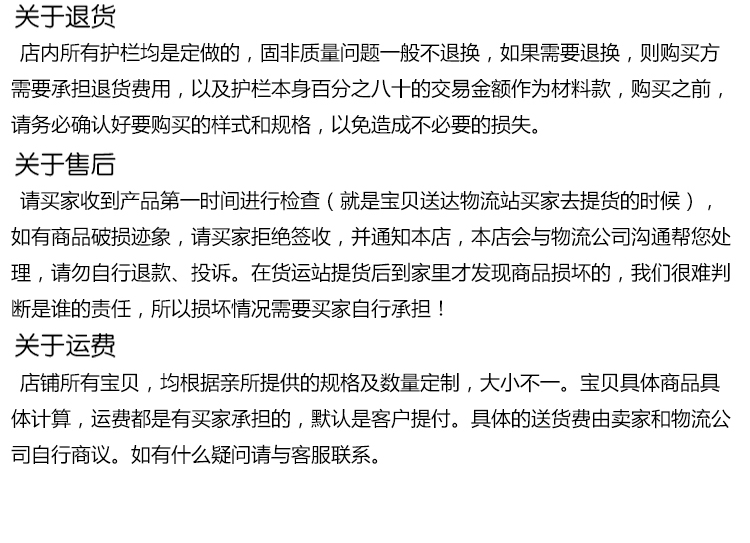 关于退货

店内所有护栏均是定做的，固非质量问题一般不退换，如果需要退换，则购买方需要承担退货费用，以及护栏本身百分之八十的交易金额作为材料款，购买之前，请务必确认好要购买的样式和规格，以免造成不必要的损失。

关于售后

请买家收到产品第一时间进行检查（就是宝贝送达物流站买家去提货的时候），如有商品破损迹象，请买家拒绝签收，并通知本店，本店会与物流公司沟通帮您处理，请勿自行退款、投诉。在货运站提货后到家里才发现商品损坏的，我们很难判断是谁的责任，所以损坏情况需要买家自行承担！

关于运费

店铺所有宝贝，均根据亲所提供的规格及数量定制，大小不一。宝贝具体商品具体计算，运费都是有买家承担的，默认是客户提付。具体的送货费由卖家和物流公司自行商议。如有什么疑问请与客服联系。